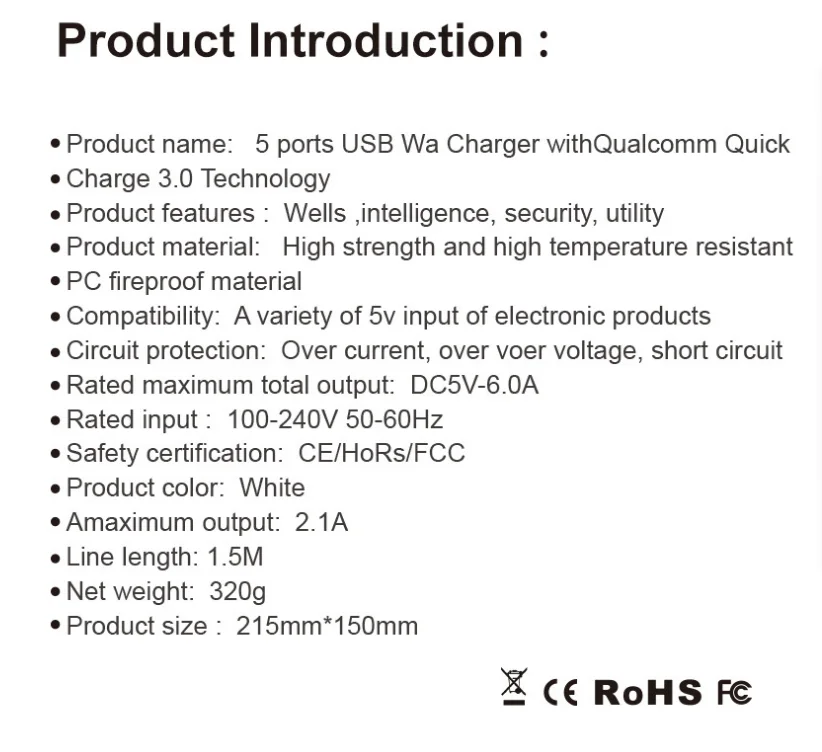 Product Introduction :

• Product name: 5 ports USB Wa Charger withQualcomm Quick
• Charge 3.0 Technology
• Product features : Wells ,intelligence, security, utility
• Product material: High strength and high temperature resistant
• PC fireproof material
• Compatibility: A variety of 5v input of electronic products
• Circuit protection: Over current, over voer voltage, short circuit
• Rated maximum total output: DC5V-6.0A
• Rated input : 100-240V 50-60Hz
• Safety certification: CE/HoRs/FCC
• Product color: White
• Amaximum output: 2.1A
• Line length: 1.5M
• Net weight: 320g
• Product size : 215mm*150mm

CE RoHS FC